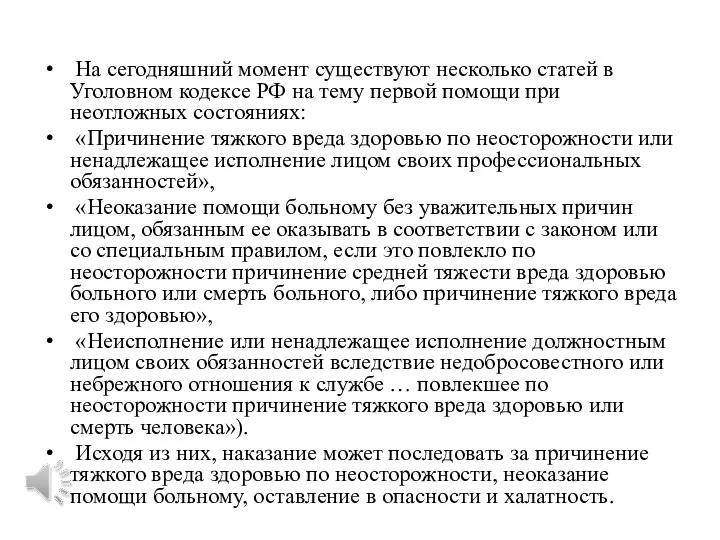 • На сегодняшний момент существуют несколько статей в Уголовном кодексе РФ на тему первой помощи при неотложных состояниях:

• «Причинение тяжкого вреда здоровью по неосторожности или ненадлежащее исполнение лицом своих профессиональных обязанностей»,

• «Неоказание помощи больному без уважительных причин лицом, обязанным ее оказывать в соответствии с законом или со специальным правилом, если это повлекло по неосторожности причинение средней тяжести вреда здоровью больного или смерть больного, либо причинение тяжкого вреда его здоровью»,

• «Неисполнение или ненадлежащее исполнение должностным лицом своих обязанностей вследствие недобросовестного или небрежного отношения к службе … повлекшее по неосторожности причинение тяжкого вреда здоровью или смерть человека»).

• Исходя из них, наказание может последовать за причинение тяжкого вреда здоровью по неосторожности, неоказание помощи больному, оставление в опасности и халатность.